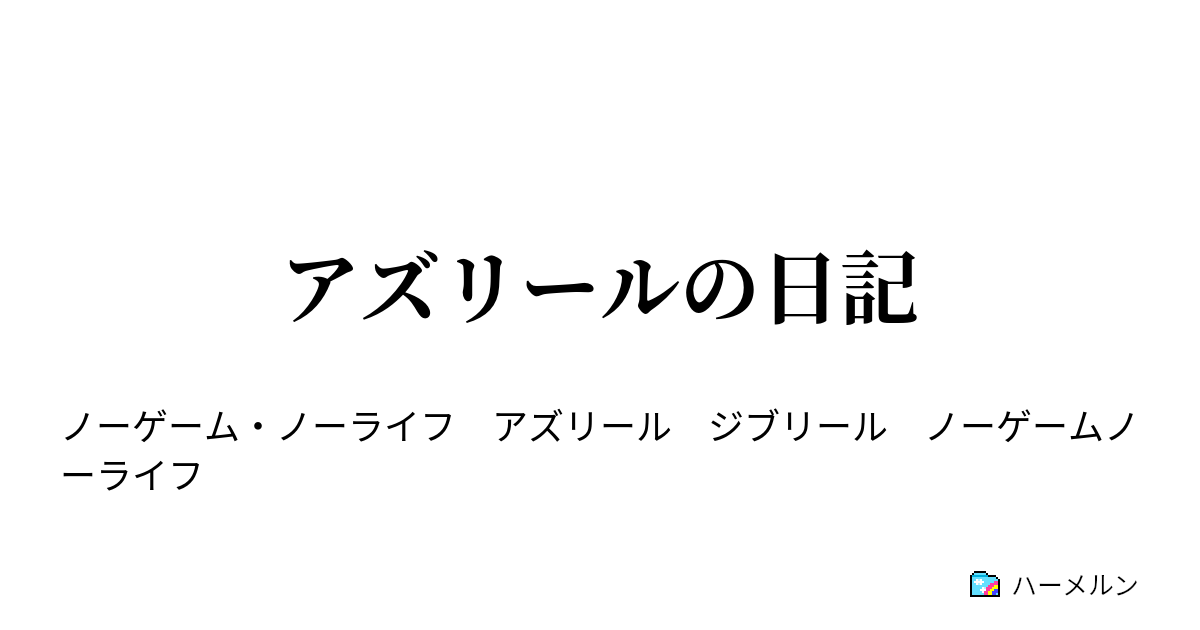 アズリールの日記

ノーゲーム・ノーライフ　アズリール　ジブリール　ノーゲームノーライフ

ハーメルン